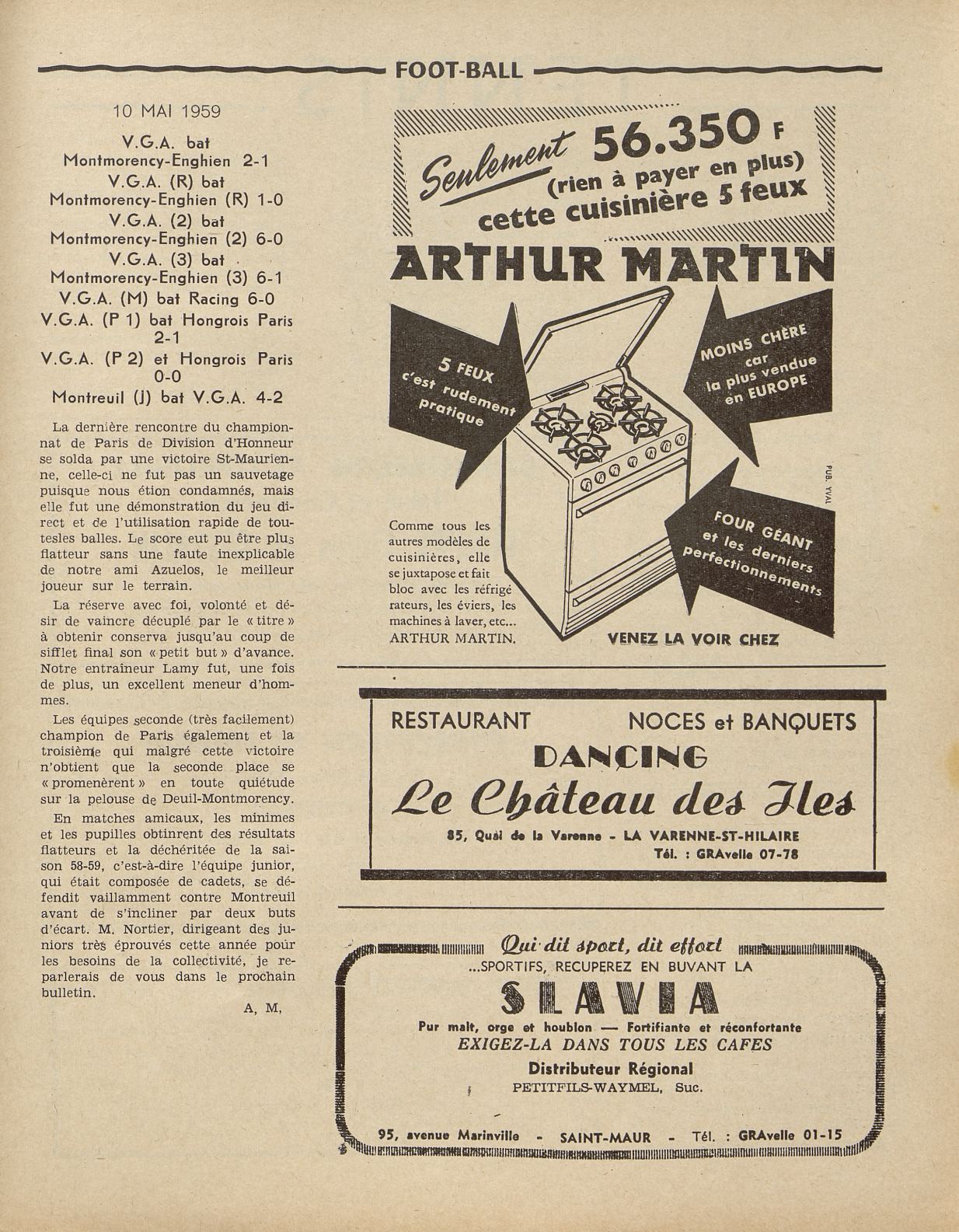 FOOT-BALL

10 MAI 1959

V.G.A. bat Montmorency-Enghien 2-1
V.G.A. (R) bat Montmorency-Enghien (R) 1-0
V.G.A. (2) bat Montmorency-Enghien (2) 6-0
V.G.A. (3) bat Montmorency-Enghien (3) 6-1
V.G.A. (M) bat Racing 6-0
V.G.A. (P 1) bat Hongrois Paris 2-1
V.G.A. (P 2) et Hongrois Paris 0-0
Montreuil (J) bat V.G.A. 4-2

La dernière rencontre du championnat de Paris de Division d'Honneur se solda par une victoire St-Maurienne, celle-ci ne fut pas un sauvetage puisque nous étion condamnés, mais elle fut une démonstration du jeu direct et de l'utilisation rapide de toutesles balles. Le score eut pu être plus flatteur sans une faute inexplicable de notre ami Azuelos, le meilleur joueur sur le terrain.

La réserve avec foi, volonté et désir de vaincre décuplé par le « titre » à obtenir conserva jusqu'au coup de sifflet final son « petit but » d'avance. Notre entraîneur Lamy fut, une fois de plus, un excellent meneur d'hommes.

Les équipes seconde (très facilement) champion de Paris également et la troisième qui malgré cette victoire n'obtient que la seconde place se « promenèrent » en toute quiétude sur la pelouse de Deuil-Montmorency.

En matches amicaux, les minimes et les pupilles obtinrent des résultats flatteurs et la déchéritée de la saison 58-59, c'est-à-dire l'équipe junior, qui était composée de cadets, se défendit vaillamment contre Montreuil avant de s'incliner par deux buts d'écart. M. Nortier, dirigeant des juniors très éprouvés cette année pour les besoins de la collectivité, je reparlerais de vous dans le prochain bulletin.

A, M,

Seulement 56.350 F (rien à payer en plus) cette cuisinière 5 feux

ARTHUR MARTIN

5 FEUX c'est rudement pratique

MOINS CHÈRE car la plus vendue en EUROPE

FOUR GÉANT et les derniers perfectionnements

PUB. YVAL

Comme tous les autres modèles de cuisinières, elle se juxtapose et fait bloc avec les réfrigérateurs, les éviers, les machines à laver, etc... ARTHUR MARTIN.

VENEZ LA VOIR CHEZ

RESTAURANT NOCES et BANQUETS
DANCING
Le Château des Iles
85, Quai de la Varenne - LA VARENNE-ST-HILAIRE
Tél. : GRAvelle 07-78

Qui dit sport, dit effort
...SPORTIFS, RECUPEREZ EN BUVANT LA
SLAVIA
Pur malt, orge et houblon — Fortifiante et réconfortante
EXIGEZ-LA DANS TOUS LES CAFES
Distributeur Régional
PETITFILS-WAYMEL, Suc.
95, avenue Marinville - SAINT-MAUR - Tél. : GRAvelle 01-15